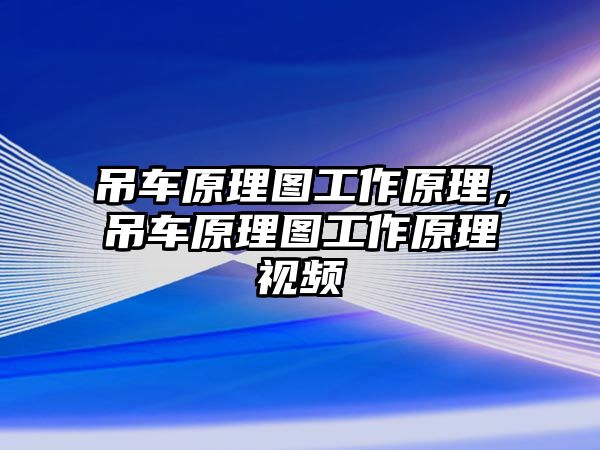 吊车原理图工作原理，吊车原理图工作原理视频